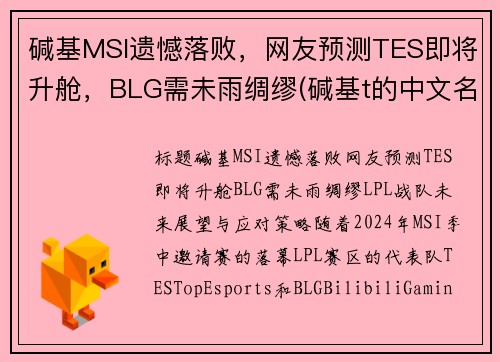 碱基MSI遗憾落败，网友预测TES即将升舱，BLG需未雨绸缪(碱基t的中文名

标题碱基MSI遗憾落败网友预测TES即将升舱BLG需未雨绸缪LPL战队未来展望与应对策略随着2024年MSI季中邀请赛的落幕LPL赛区的代表队TESTopEsports和BLGBilibiliGamin